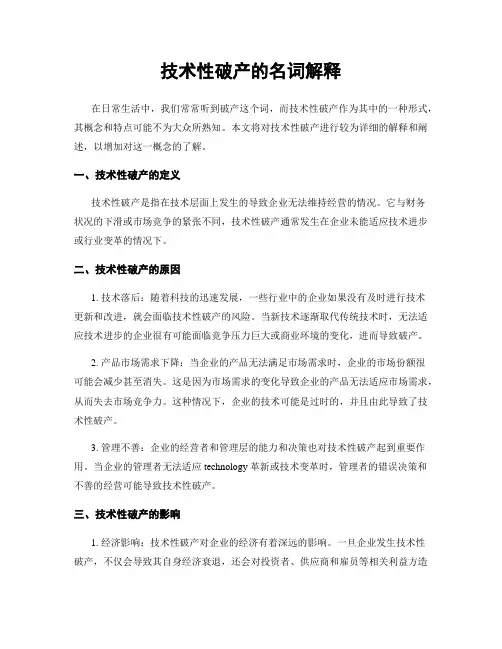 技术性破产的名词解释

在日常生活中，我们常常听到破产这个词，而技术性破产作为其中的一种形式，其概念和特点可能不为大众所熟知。本文将对技术性破产进行较为详细的解释和阐述，以增加对这一概念的了解。

一、技术性破产的定义

技术性破产是指在技术层面上发生的导致企业无法维持经营的情况。它与财务状况的下滑或市场竞争的紧张不同，技术性破产通常发生在企业未能适应技术进步或行业变革的情况下。

二、技术性破产的原因

1. 技术落后：随着科技的迅速发展，一些行业中的企业如果没有及时进行技术更新和改进，就会面临技术性破产的风险。当新技术逐渐取代传统技术时，无法适应技术进步的企业很有可能面临竞争压力巨大或商业环境的变化，进而导致破产。

2. 产品市场需求下降：当企业的产品无法满足市场需求时，企业的市场份额很可能会减少甚至消失。这是因为市场需求的变化导致企业的产品无法适应市场需求，从而失去市场竞争力。这种情况下，企业的技术可能是过时的，并且由此导致了技术性破产。

3. 管理不善：企业的经营者和管理层的能力和决策也对技术性破产起到重要作用。当企业的管理者无法适应 technology 革新或技术变革时，管理者的错误决策和不善的经营可能导致技术性破产。

三、技术性破产的影响

1. 经济影响：技术性破产对企业的经济有着深远的影响。一旦企业发生技术性破产，不仅会导致其自身经济衰退，还会对投资者、供应商和雇员等相关利益方造